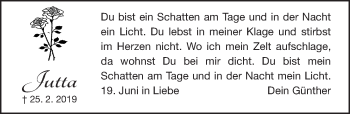 Jutta
† 25. 2. 2019

Du bist ein Schatten am Tage und in der Nacht ein Licht. Du lebst in meiner Klage und stirbst im Herzen nicht. Wo ich mein Zelt aufschlage, da wohnst Du bei mir dicht. Du bist mein Schatten am Tage und in der Nacht mein Licht.
19. Juni in Liebe Dein Günther